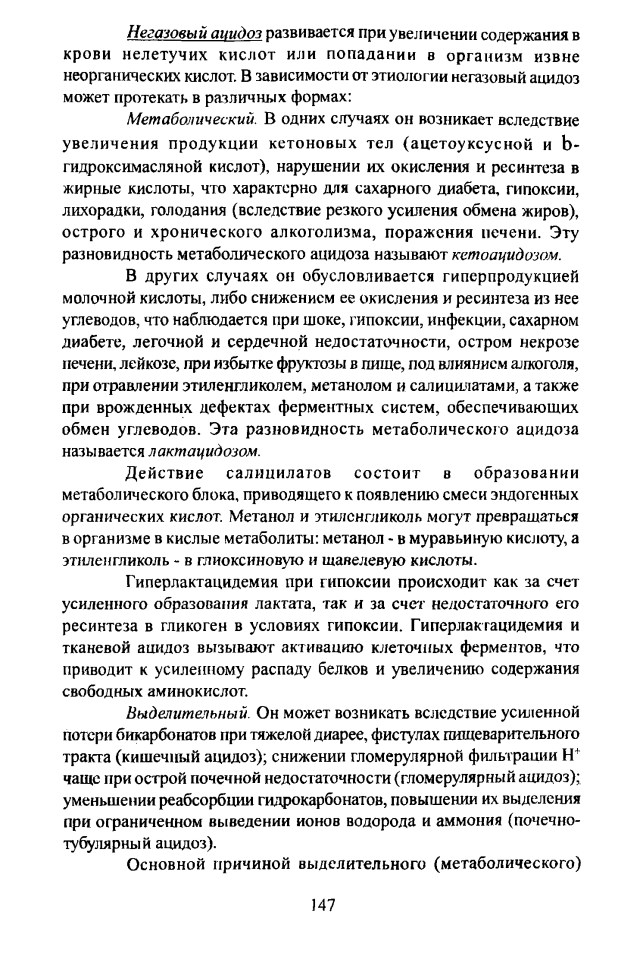 Негазовый ацидоз развивается при увеличении содержания в крови нелетучих кислот или попадании в организм извне неорганических кислот. В зависимости от этиологии негазовый ацидоз может протекать в различных формах:

Метаболический. В одних случаях он возникает вследствие увеличения продукции кетоновых тел (ацетоуксусной и b-гидроксимасляной кислот), нарушении их окисления и ресинтеза в жирные кислоты, что характерно для сахарного диабета, гипоксии, лихорадки, голодания (вследствие резкого усиления обмена жиров), острого и хронического алкоголизма, поражения печени. Эту разновидность метаболического ацидоза называют кетоацидозом.

В других случаях он обусловливается гиперпродукцией молочной кислоты, либо снижением ее окисления и ресинтеза из нее углеводов, что наблюдается при шоке, гипоксии, инфекции, сахарном диабете, легочной и сердечной недостаточности, остром некрозе печени, лейкозе, при избытке фруктозы в пище, под влиянием алкоголя, при отравлении этиленгликолем, метанолом и салицилатами, а также при врожденных дефектах ферментных систем, обеспечивающих обмен углеводов. Эта разновидность метаболического ацидоза называется лактацидозом.

Действие салицилатов состоит в образовании метаболического блока, приводящего к появлению смеси эндогенных органических кислот. Метанол и этиленгликоль могут превращаться в организме в кислые метаболиты: метанол - в муравьиную кислоту, а этиленгликоль - в глиоксиновую и щавелевую кислоты.

Гиперлактацидемия при гипоксии происходит как за счет усиленного образования лактата, так и за счет недостаточного его ресинтеза в гликоген в условиях гипоксии. Гиперлактацидемия и тканевой ацидоз вызывают активацию клеточных ферментов, что приводит к усиленному распаду белков и увеличению содержания свободных аминокислот.

Выделительный. Он может возникать вследствие усиленной потери бикарбонатов при тяжелой диарее, фистулах пищеварительного тракта (кишечный ацидоз); снижении гломерулярной фильтрации $H^+$ чаще при острой почечной недостаточности (гломерулярный ацидоз); уменьшении реабсорбции гидрокарбонатов, повышении их выделения при ограниченном выведении ионов водорода и аммония (почечно-тубулярный ацидоз).

Основной причиной выделительного (метаболического)

147